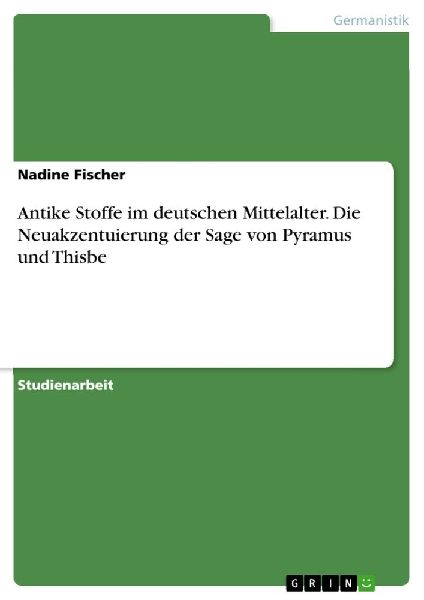 Germanistik

Nadine Fischer

Antike Stoffe im deutschen Mittelalter. Die Neuakzentuierung der Sage von Pyramus und Thisbe

Studienarbeit

GRIN